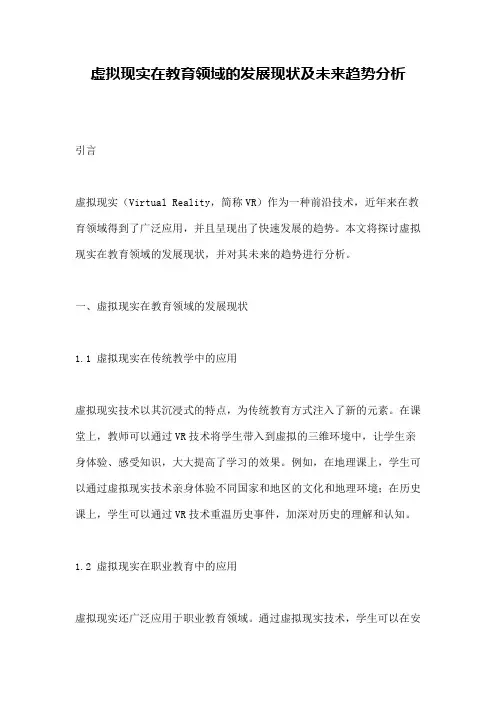 虚拟现实在教育领域的发展现状及未来趋势分析

引言

虚拟现实（Virtual Reality，简称VR）作为一种前沿技术，近年来在教育领域得到了广泛应用，并且呈现出了快速发展的趋势。本文将探讨虚拟现实在教育领域的发展现状，并对其未来的趋势进行分析。

一、虚拟现实在教育领域的发展现状

1.1 虚拟现实在传统教学中的应用

虚拟现实技术以其沉浸式的特点，为传统教育方式注入了新的元素。在课堂上，教师可以通过VR技术将学生带入到虚拟的三维环境中，让学生亲身体验、感受知识，大大提高了学习的效果。例如，在地理课上，学生可以通过虚拟现实技术亲身体验不同国家和地区的文化和地理环境；在历史课上，学生可以通过VR技术重温历史事件，加深对历史的理解和认知。

1.2 虚拟现实在职业教育中的应用

虚拟现实还广泛应用于职业教育领域。通过虚拟现实技术，学生可以在安